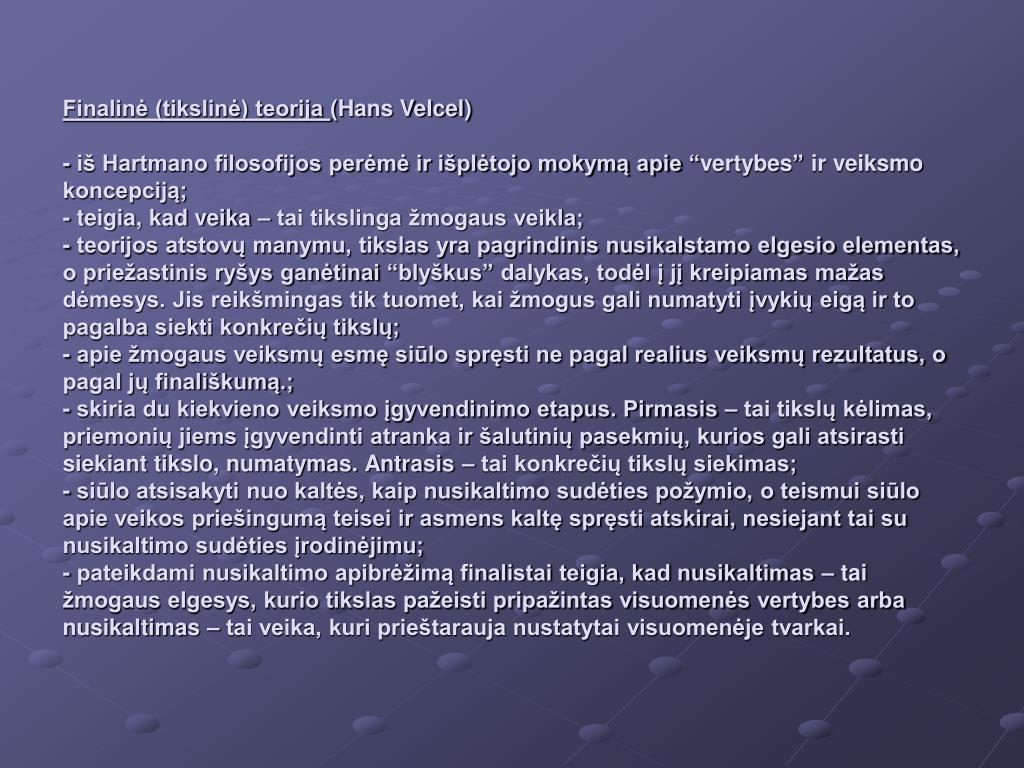 Finalinė (tikslinė) teorija (Hans Velcel)

- iš Hartmano filosofijos perėmė ir išplėtojo mokymą apie “vertybes” ir veiksmo koncepciją;
- teigia, kad veika – tai tikslinga žmogaus veikla;
- teorijos atstovų manymu, tikslas yra pagrindinis nusikalstamo elgesio elementas, o priežastinis ryšys ganėtinai “blyškus” dalykas, todėl į jį kreipiamas mažas dėmesys. Jis reikšmingas tik tuomet, kai žmogus gali numatyti įvykių eigą ir to pagalba siekti konkrečių tikslų;
- apie žmogaus veiksmų esmę siūlo spręsti ne pagal realius veiksmų rezultatus, o pagal jų finališkumą.;
- skiria du kiekvieno veiksmo įgyvendinimo etapus. Pirmasis – tai tikslų kėlimas, priemonių jiems įgyvendinti atranka ir šalutinių pasekmių, kurios gali atsirasti siekiant tikslo, numatymas. Antrasis – tai konkrečių tikslų siekimas;
- siūlo atsisakyti nuo kaltės, kaip nusikaltimo sudėties požymio, o teismui siūlo apie veikos priešingumą teisei ir asmens kaltę spręsti atskirai, nesiejant tai su nusikaltimo sudėties įrodinėjimu;
- pateikdami nusikaltimo apibrėžimą finalistai teigia, kad nusikaltimas – tai žmogaus elgesys, kurio tikslas pažeisti pripažintas visuomenės vertybes arba nusikaltimas – tai veika, kuri prieštarauja nustatytai visuomenėje tvarkai.